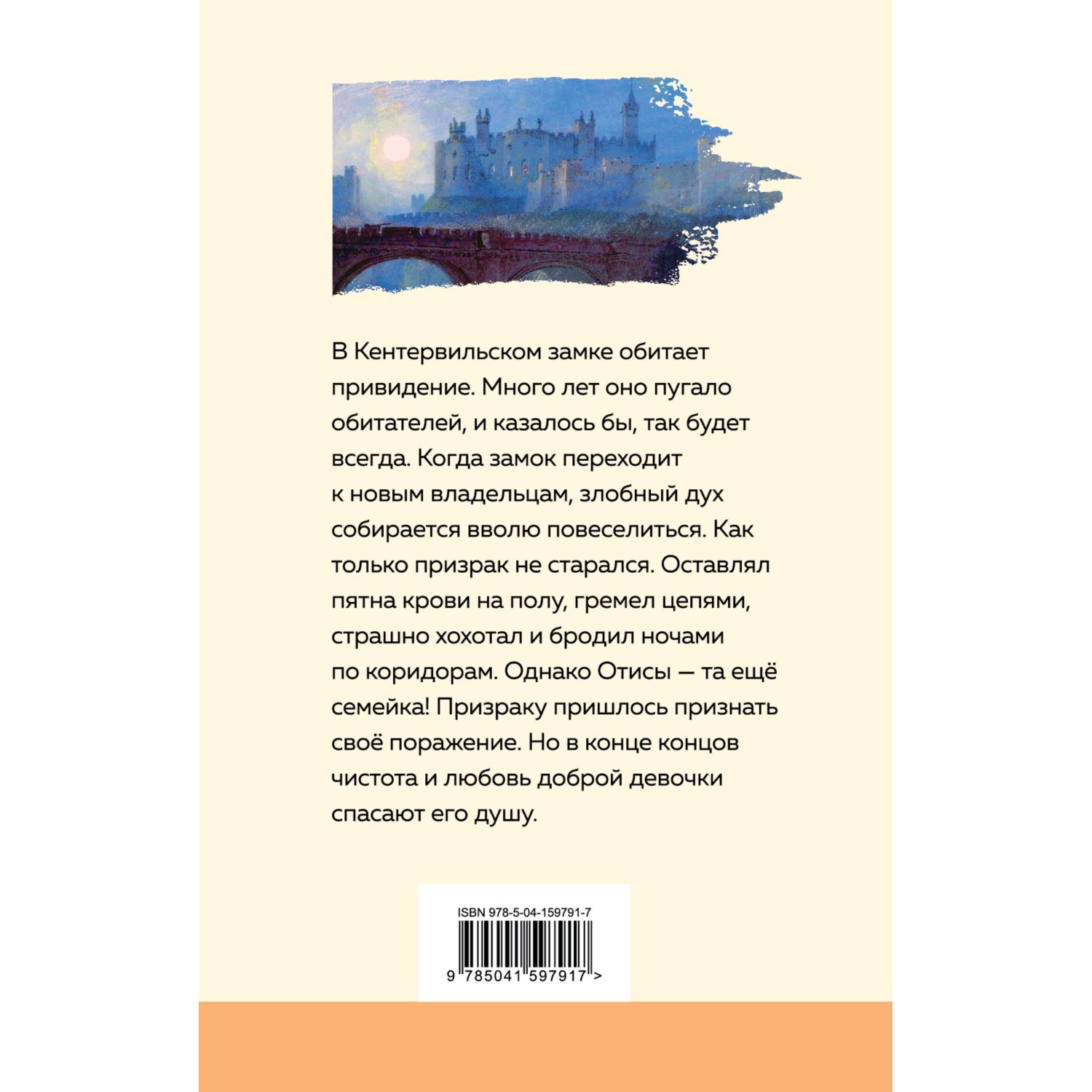 В Кентервильском замке обитает привидение. Много лет оно пугало обитателей, и казалось бы, так будет всегда. Когда замок переходит к новым владельцам, злобный дух собирается вволю повеселиться. Как только призрак не старался. Оставлял пятна крови на полу, гремел цепями, страшно хохотал и бродил ночами по коридорам. Однако Отисы — та ещё семейка! Призраку пришлось признать своё поражение. Но в конце концов чистота и любовь доброй девочки спасают его душу.

ISBN 978-5-04-159791-7
9 785041 597917 >